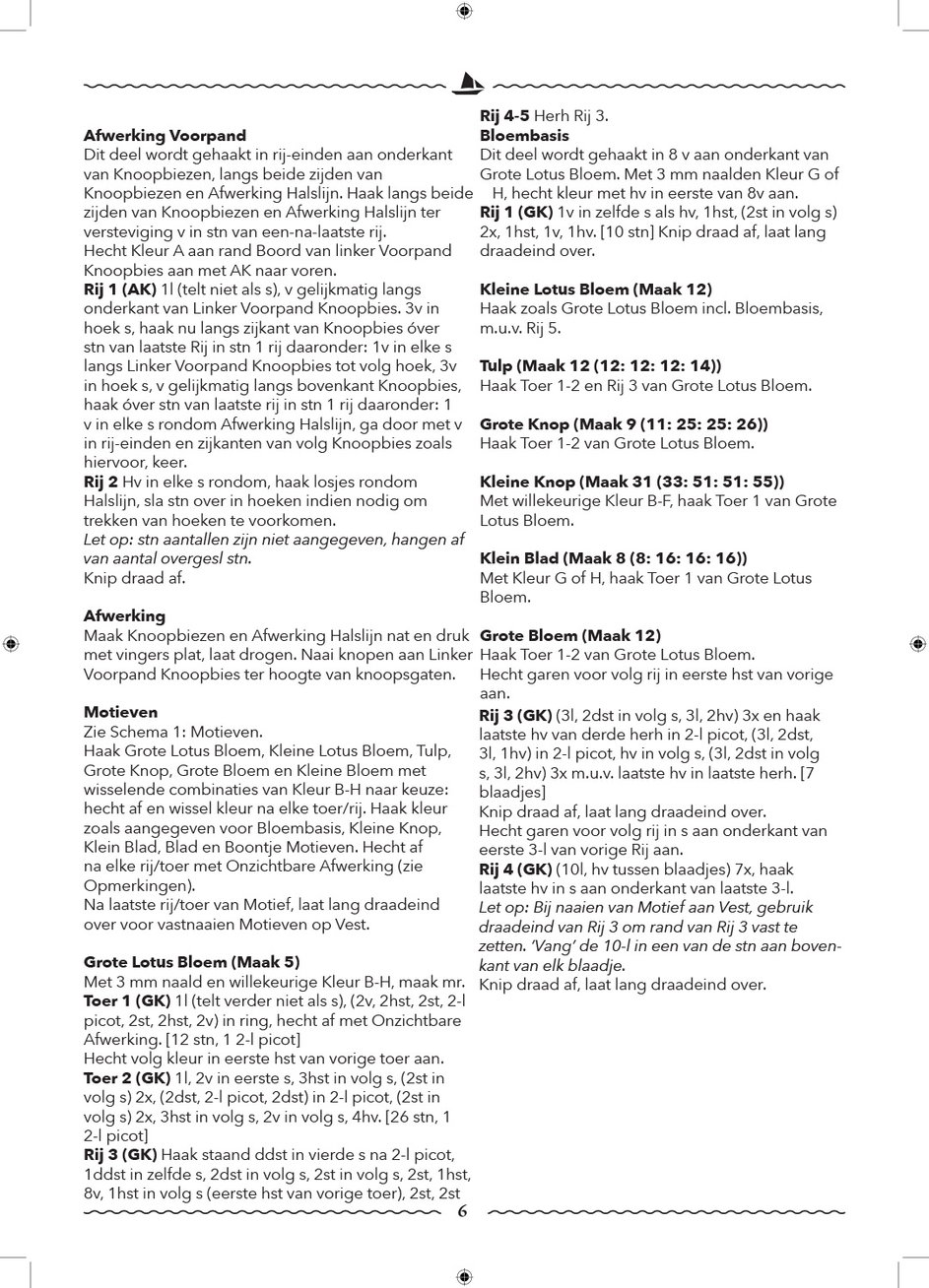 Afwerking Voorpand
Dit deel wordt gehaakt in rij-einden aan onderkant van Knoopbiezen, langs beide zijden van Knoopbiezen en Afwerking Halslijn. Haak langs beide zijden van Knoopbiezen en Afwerking Halslijn ter versteviging v in stn van een-na-laatste rij.
Hecht Kleur A aan rand Boord van linker Voorpand Knoopbies aan met AK naar voren.
Rij 1 (AK) 1l (telt niet als s), v gelijkmatig langs onderkant van Linker Voorpand Knoopbies. 3v in hoek s, haak nu langs zijkant van Knoopbies óver stn van laatste Rij in stn 1 rij daaronder: 1v in elke s langs Linker Voorpand Knoopbies tot volg hoek, 3v in hoek s, v gelijkmatig langs bovenkant Knoopbies, haak óver stn van laatste rij in stn 1 rij daaronder: 1 v in elke s rondom Afwerking Halslijn, ga door met v in rij-einden en zijkanten van volg Knoopbies zoals hiervoor, keer.
Rij 2 Hv in elke s rondom, haak losjes rondom Halslijn, sla stn over in hoeken indien nodig om trekken van hoeken te voorkomen.
Let op: stn aantallen zijn niet aangegeven, hangen af van aantal overgesl stn.
Knip draad af.

Afwerking
Maak Knoopbiezen en Afwerking Halslijn nat en druk met vingers plat, laat drogen. Naai knopen aan Linker Voorpand Knoopbies ter hoogte van knoopsgaten.

Motieven
Zie Schema 1: Motieven.
Haak Grote Lotus Bloem, Kleine Lotus Bloem, Tulp, Grote Knop, Grote Bloem en Kleine Bloem met wisselende combinaties van Kleur B-H naar keuze: hecht af en wissel kleur na elke toer/rij. Haak kleur zoals aangegeven voor Bloembasis, Kleine Knop, Klein Blad, Blad en Boontje Motieven. Hecht af na elke rij/toer met Onzichtbare Afwerking (zie Opmerkingen).
Na laatste rij/toer van Motief, laat lang draadeind over voor vastnaaien Motieven op Vest.

Grote Lotus Bloem (Maak 5)
Met 3 mm naald en willekeurige Kleur B-H, maak mr.
Toer 1 (GK) 1l (telt verder niet als s), (2v, 2hst, 2st, 2-l picot, 2st, 2hst, 2v) in ring, hecht af met Onzichtbare Afwerking. [12 stn, 1 2-l picot]
Hecht volg kleur in eerste hst van vorige toer aan.
Toer 2 (GK) 1l, 2v in eerste s, 3hst in volg s, (2st in volg s) 2x, (2dst, 2-l picot, 2dst) in 2-l picot, (2st in volg s) 2x, 3hst in volg s, 2v in volg s, 4hv. [26 stn, 1 2-l picot]
Rij 3 (GK) Haak staand ddst in vierde s na 2-l picot, 1ddst in zelfde s, 2dst in volg s, 2st in volg s, 2st, 1hst, 8v, 1hst in volg s (eerste hst van vorige toer), 2st, 2st

Rij 4-5 Herh Rij 3.
Bloembasis
Dit deel wordt gehaakt in 8 v aan onderkant van Grote Lotus Bloem. Met 3 mm naalden Kleur G of H, hecht kleur met hv in eerste van 8v aan.
Rij 1 (GK) 1v in zelfde s als hv, 1hst, (2st in volg s) 2x, 1hst, 1v, 1hv. [10 stn] Knip draad af, laat lang draadeind over.

Kleine Lotus Bloem (Maak 12)
Haak zoals Grote Lotus Bloem incl. Bloembasis, m.u.v. Rij 5.

Tulp (Maak 12 (12: 12: 12: 14))
Haak Toer 1-2 en Rij 3 van Grote Lotus Bloem.

Grote Knop (Maak 9 (11: 25: 25: 26))
Haak Toer 1-2 van Grote Lotus Bloem.

Kleine Knop (Maak 31 (33: 51: 51: 55))
Met willekeurige Kleur B-F, haak Toer 1 van Grote Lotus Bloem.

Klein Blad (Maak 8 (8: 16: 16: 16))
Met Kleur G of H, haak Toer 1 van Grote Lotus Bloem.

Grote Bloem (Maak 12)
Haak Toer 1-2 van Grote Lotus Bloem.
Hecht garen voor volg rij in eerste hst van vorige aan.
Rij 3 (GK) (3l, 2dst in volg s, 3l, 2hv) 3x en haak laatste hv van derde herh in 2-l picot, (3l, 2dst, 3l, 1hv) in 2-l picot, hv in volg s, (3l, 2dst in volg s, 3l, 2hv) 3x m.u.v. laatste hv in laatste herh. [7 blaadjes]
Knip draad af, laat lang draadeind over.
Hecht garen voor volg rij in s aan onderkant van eerste 3-l van vorige Rij aan.
Rij 4 (GK) (10l, hv tussen blaadjes) 7x, haak laatste hv in s aan onderkant van laatste 3-l.
Let op: Bij naaien van Motief aan Vest, gebruik draadeind van Rij 3 om rand van Rij 3 vast te zetten. 'Vang' de 10-l in een van de stn aan bovenkant van elk blaadje.
Knip draad af, laat lang draadeind over.

6